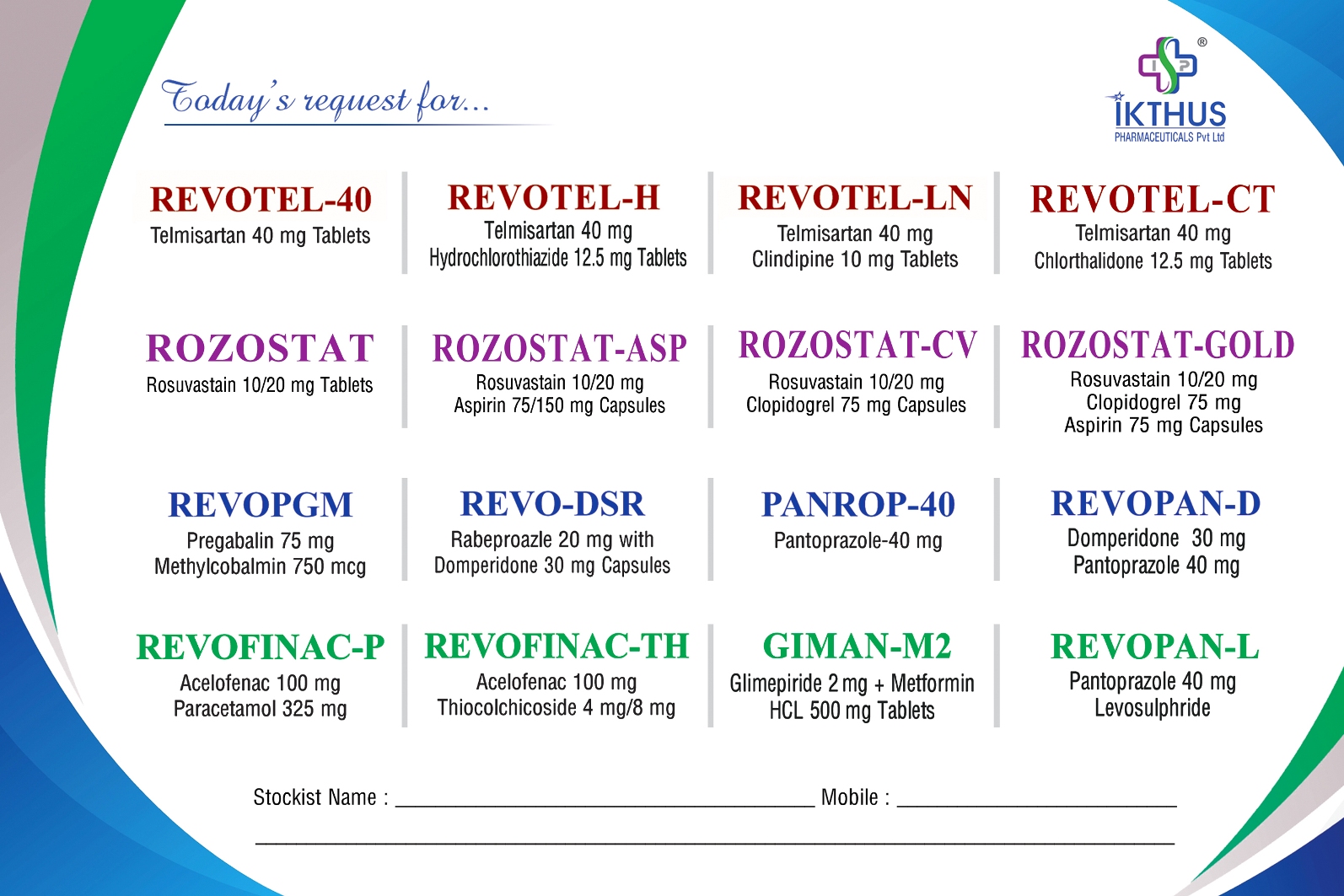 Today's request for...

IKTHUS
PHARMACEUTICALS Pvt Ltd

REVOTEL-40
Telmisartan 40 mg Tablets

REVOTEL-H
Telmisartan 40 mg
Hydrochlorothiazide 12.5 mg Tablets

REVOTEL-LN
Telmisartan 40 mg
Clindipine 10 mg Tablets

REVOTEL-CT
Telmisartan 40 mg
Chlorthalidone 12.5 mg Tablets

ROZOSTAT
Rosuvastain 10/20 mg Tablets

ROZOSTAT-ASP
Rosuvastain 10/20 mg
Aspirin 75/150 mg Capsules

ROZOSTAT-CV
Rosuvastain 10/20 mg
Clopidogrel 75 mg Capsules

ROZOSTAT-GOLD
Rosuvastain 10/20 mg
Clopidogrel 75 mg
Aspirin 75 mg Capsules

REVOPGM
Pregabalin 75 mg
Methylcobalmin 750 mcg

REVO-DSR
Rabeproazle 20 mg with
Domperidone 30 mg Capsules

PANROP-40
Pantoprazole-40 mg

REVOPAN-D
Domperidone 30 mg
Pantoprazole 40 mg

REVOFINAC-P
Acelofenac 100 mg
Paracetamol 325 mg

REVOFINAC-TH
Acelofenac 100 mg
Thiocolchicoside 4 mg/8 mg

GIMAN-M2
Glimepiride 2 mg + Metformin
HCL 500 mg Tablets

REVOPAN-L
Pantoprazole 40 mg
Levosulphride

Stockist Name : ____ Mobile : ____

____